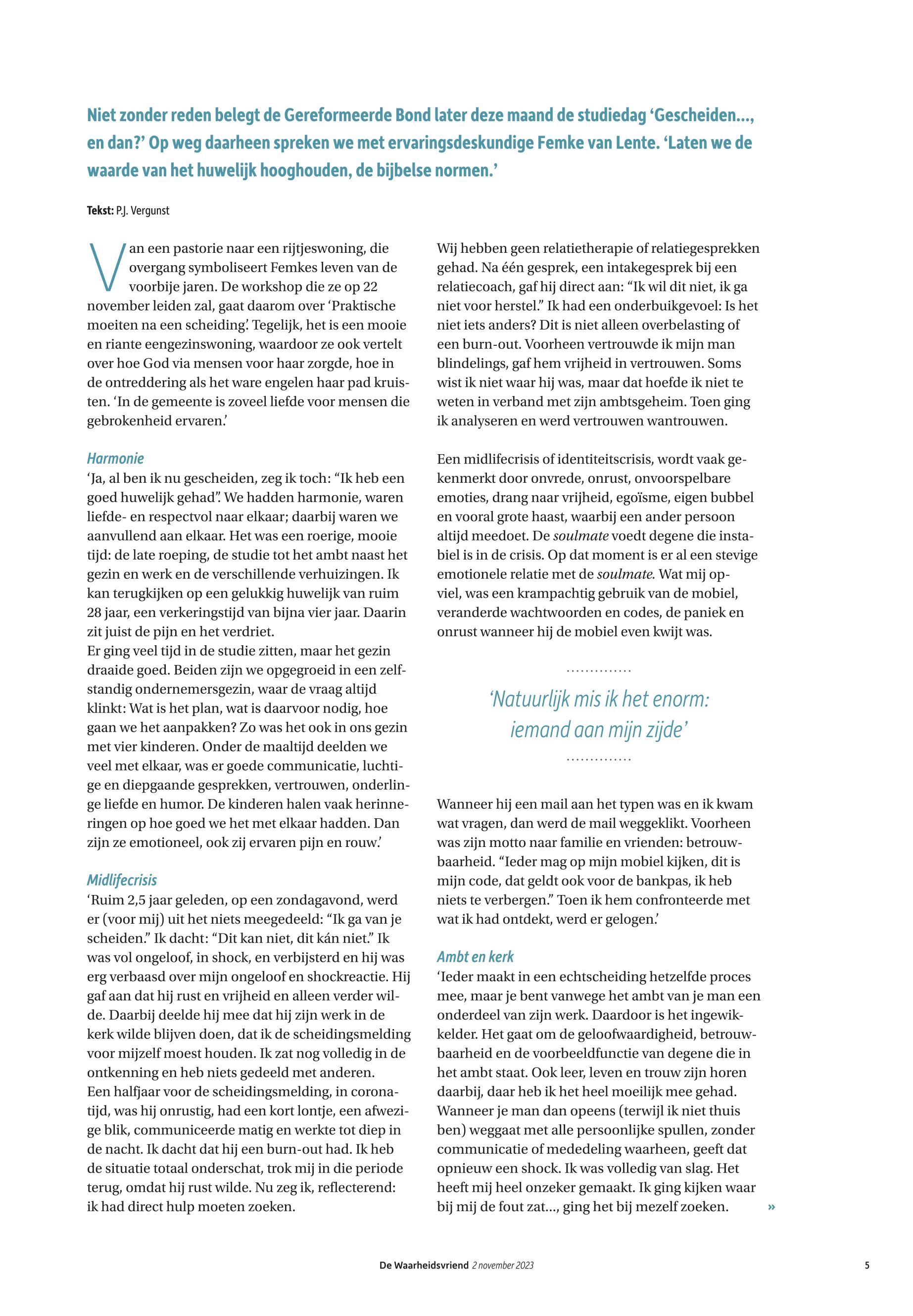 Niet zonder reden belegt de Gereformeerde Bond later deze maand de studiedag 'Gescheiden..., en dan?' Op weg daarheen spreken we met ervaringsdeskundige Femke van Lente. 'Laten we de waarde van het huwelijk hooghouden, de bijbelse normen.'

Tekst: P.J. Vergunst

Van een pastorie naar een rijtjeswoning, die overgang symboliseert Femkes leven van de voorbije jaren. De workshop die ze op 22 november leiden zal, gaat daarom over 'Praktische moeiten na een scheiding'. Tegelijk, het is een mooie en riante eengezinswoning, waardoor ze ook vertelt over hoe God via mensen voor haar zorgde, hoe in de ontreddering als het ware engelen haar pad kruisten. 'In de gemeente is zoveel liefde voor mensen die gebrokenheid ervaren.'

Harmonie
'Ja, al ben ik nu gescheiden, zeg ik toch: "Ik heb een goed huwelijk gehad". We hadden harmonie, waren liefde- en respectvol naar elkaar; daarbij waren we aanvullend aan elkaar. Het was een roerige, mooie tijd: de late roeping, de studie tot het ambt naast het gezin en werk en de verschillende verhuizingen. Ik kan terugkijken op een gelukkig huwelijk van ruim 28 jaar, een verkeringstijd van bijna vier jaar. Daarin zit juist de pijn en het verdriet.
Er ging veel tijd in de studie zitten, maar het gezin draaide goed. Beiden zijn we opgegroeid in een zelfstandig ondernemersgezin, waar de vraag altijd klinkt: Wat is het plan, wat is daarvoor nodig, hoe gaan we het aanpakken? Zo was het ook in ons gezin met vier kinderen. Onder de maaltijd deelden we veel met elkaar, was er goede communicatie, luchtige en diepgaande gesprekken, vertrouwen, onderlinge liefde en humor. De kinderen halen vaak herinneringen op hoe goed we het met elkaar hadden. Dan zijn ze emotioneel, ook zij ervaren pijn en rouw.'

Midlifecrisis
'Ruim 2,5 jaar geleden, op een zondagavond, werd er (voor mij) uit het niets meegedeeld: "Ik ga van je scheiden." Ik dacht: "Dit kan niet, dit kán niet." Ik was vol ongeloof, in shock, en verbijsterd en hij was erg verbaasd over mijn ongeloof en shockreactie. Hij gaf aan dat hij rust en vrijheid en alleen verder wilde. Daarbij deelde hij mee dat hij zijn werk in de kerk wilde blijven doen, dat ik de scheidingsmelding voor mijzelf moest houden. Ik zat nog volledig in de ontkenning en heb niets gedeeld met anderen.
Een halfjaar voor de scheidingsmelding, in coronatijd, was hij onrustig, had een kort lontje, een afwezige blik, communiceerde matig en werkte tot diep in de nacht. Ik dacht dat hij een burn-out had. Ik heb de situatie totaal onderschat, trok mij in die periode terug, omdat hij rust wilde. Nu zeg ik, reflecterend: ik had direct hulp moeten zoeken.

Wij hebben geen relatietherapie of relatiegesprekken gehad. Na één gesprek, een intakegesprek bij een relatiecoach, gaf hij direct aan: "Ik wil dit niet, ik ga niet voor herstel." Ik had een onderbuikgevoel: Is het niet iets anders? Dit is niet alleen overbelasting of een burn-out. Voorheen vertrouwde ik mijn man blindelings, gaf hem vrijheid in vertrouwen. Soms wist ik niet waar hij was, maar dat hoefde ik niet te weten in verband met zijn ambtsgeheim. Toen ging ik analyseren en werd vertrouwen wantrouwen.

Een midlifecrisis of identiteitscrisis, wordt vaak gekenmerkt door onvrede, onrust, onvoorspelbare emoties, drang naar vrijheid, egoïsme, eigen bubbel en vooral grote haast, waarbij een ander persoon altijd meedoet. De soulmate voedt degene die instabiel is in de crisis. Op dat moment is er al een stevige emotionele relatie met de soulmate. Wat mij opviel, was een krampachtig gebruik van de mobiel, veranderde wachtwoorden en codes, de paniek en onrust wanneer hij de mobiel even kwijt was.

'Natuurlijk mis ik het enorm: iemand aan mijn zijde'

Wanneer hij een mail aan het typen was en ik kwam wat vragen, dan werd de mail weggeklikt. Voorheen was zijn motto naar familie en vrienden: betrouwbaarheid. "Ieder mag op mijn mobiel kijken, dit is mijn code, dat geldt ook voor de bankpas, ik heb niets te verbergen." Toen ik hem confronteerde met wat ik had ontdekt, werd er gelogen.'

Ambt en kerk
'Ieder maakt in een echtscheiding hetzelfde proces mee, maar je bent vanwege het ambt van je man een onderdeel van zijn werk. Daardoor is het ingewikkelder. Het gaat om de geloofwaardigheid, betrouwbaarheid en de voorbeeldfunctie van degene die in het ambt staat. Ook leer, leven en trouw zijn horen daarbij, daar heb ik het heel moeilijk mee gehad. Wanneer je man dan opeens (terwijl ik niet thuis ben) weggaat met alle persoonlijke spullen, zonder communicatie of mededeling waarheen, geeft dat opnieuw een shock. Ik was volledig van slag. Het heeft mij heel onzeker gemaakt. Ik ging kijken waar bij mij de fout zat..., ging het bij mezelf zoeken. »

De Waarheidsvriend 2 november 2023 5